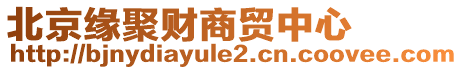 北京缘聚财商贸中心
http://bjnydiayule2.cn.coovee.com